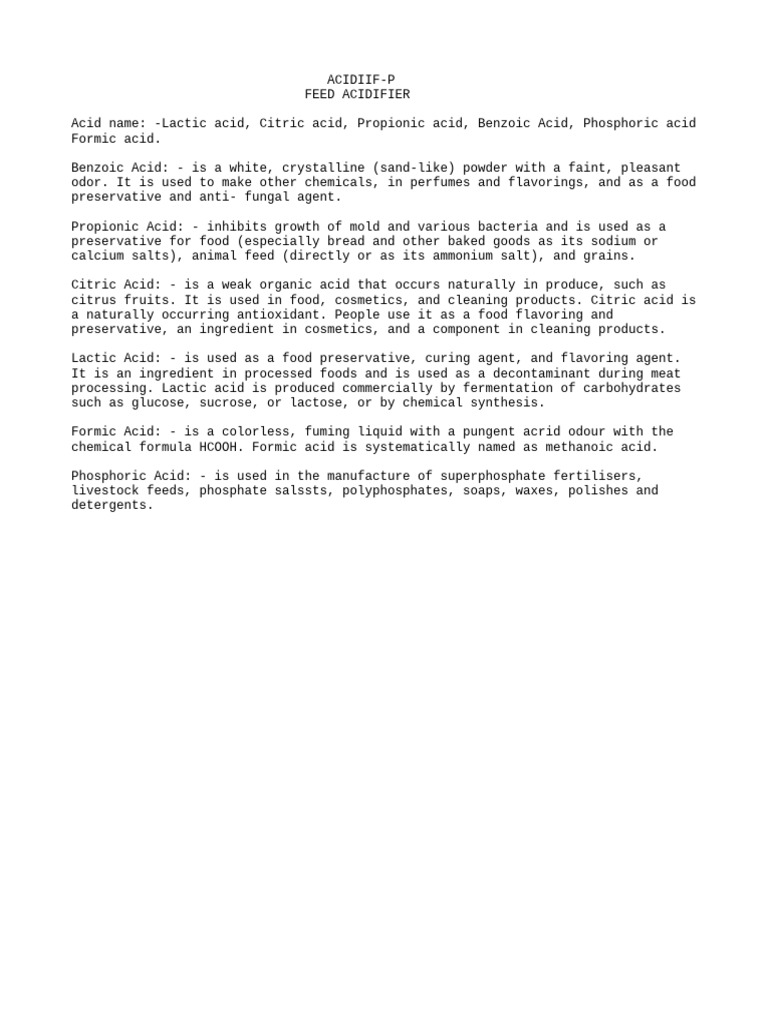 ACIDIIF-P
FEED ACIDIFIER

Acid name: -Lactic acid, Citric acid, Propionic acid, Benzoic Acid, Phosphoric acid Formic acid.

Benzoic Acid: - is a white, crystalline (sand-like) powder with a faint, pleasant odor. It is used to make other chemicals, in perfumes and flavorings, and as a food preservative and anti- fungal agent.

Propionic Acid: - inhibits growth of mold and various bacteria and is used as a preservative for food (especially bread and other baked goods as its sodium or calcium salts), animal feed (directly or as its ammonium salt), and grains.

Citric Acid: - is a weak organic acid that occurs naturally in produce, such as citrus fruits. It is used in food, cosmetics, and cleaning products. Citric acid is a naturally occurring antioxidant. People use it as a food flavoring and preservative, an ingredient in cosmetics, and a component in cleaning products.

Lactic Acid: - is used as a food preservative, curing agent, and flavoring agent. It is an ingredient in processed foods and is used as a decontaminant during meat processing. Lactic acid is produced commercially by fermentation of carbohydrates such as glucose, sucrose, or lactose, or by chemical synthesis.

Formic Acid: - is a colorless, fuming liquid with a pungent acrid odour with the chemical formula HCOOH. Formic acid is systematically named as methanoic acid.

Phosphoric Acid: - is used in the manufacture of superphosphate fertilisers, livestock feeds, phosphate salssts, polyphosphates, soaps, waxes, polishes and detergents.